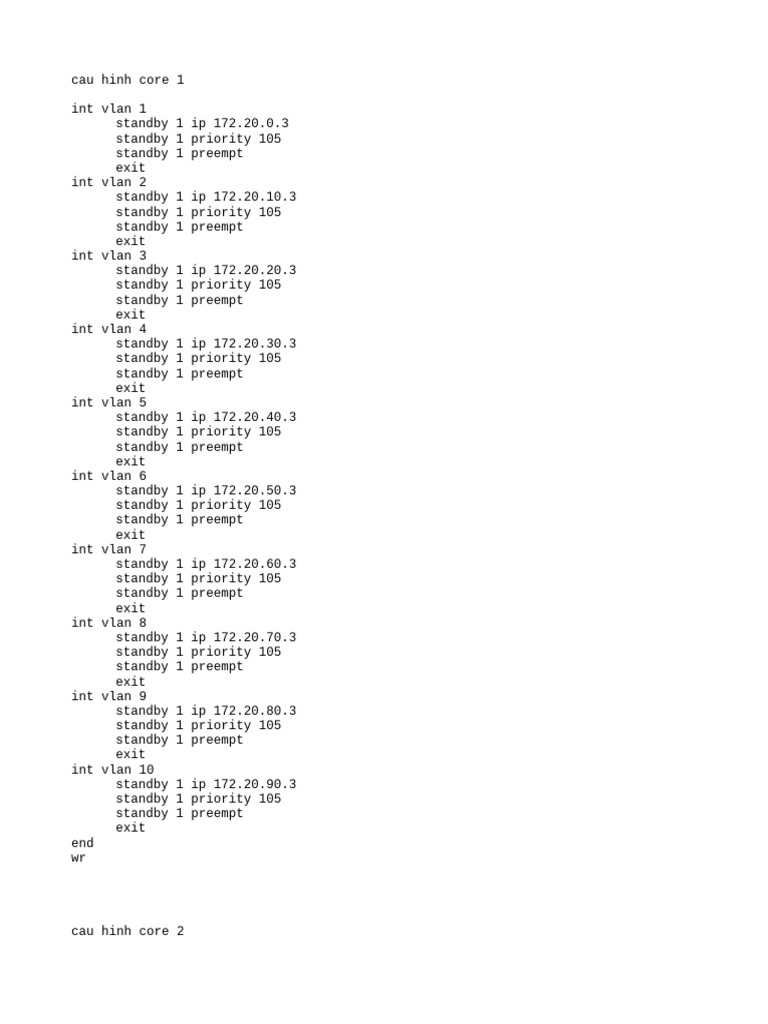 cau hinh core 1

int vlan 1
standby 1 ip 172.20.0.3
standby 1 priority 105
standby 1 preempt
exit
int vlan 2
standby 1 ip 172.20.10.3
standby 1 priority 105
standby 1 preempt
exit
int vlan 3
standby 1 ip 172.20.20.3
standby 1 priority 105
standby 1 preempt
exit
int vlan 4
standby 1 ip 172.20.30.3
standby 1 priority 105
standby 1 preempt
exit
int vlan 5
standby 1 ip 172.20.40.3
standby 1 priority 105
standby 1 preempt
exit
int vlan 6
standby 1 ip 172.20.50.3
standby 1 priority 105
standby 1 preempt
exit
int vlan 7
standby 1 ip 172.20.60.3
standby 1 priority 105
standby 1 preempt
exit
int vlan 8
standby 1 ip 172.20.70.3
standby 1 priority 105
standby 1 preempt
exit
int vlan 9
standby 1 ip 172.20.80.3
standby 1 priority 105
standby 1 preempt
exit
int vlan 10
standby 1 ip 172.20.90.3
standby 1 priority 105
standby 1 preempt
exit
end
wr

cau hinh core 2